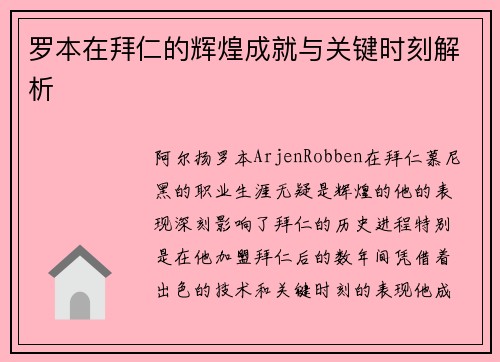 罗本在拜仁的辉煌成就与关键时刻解析

阿尔扬罗本ArjenRobben在拜仁慕尼黑的职业生涯无疑是辉煌的他的表现深刻影响了拜仁的历史进程特别是在他加盟拜仁后的数年间凭借着出色的技术和关键时刻的表现他成